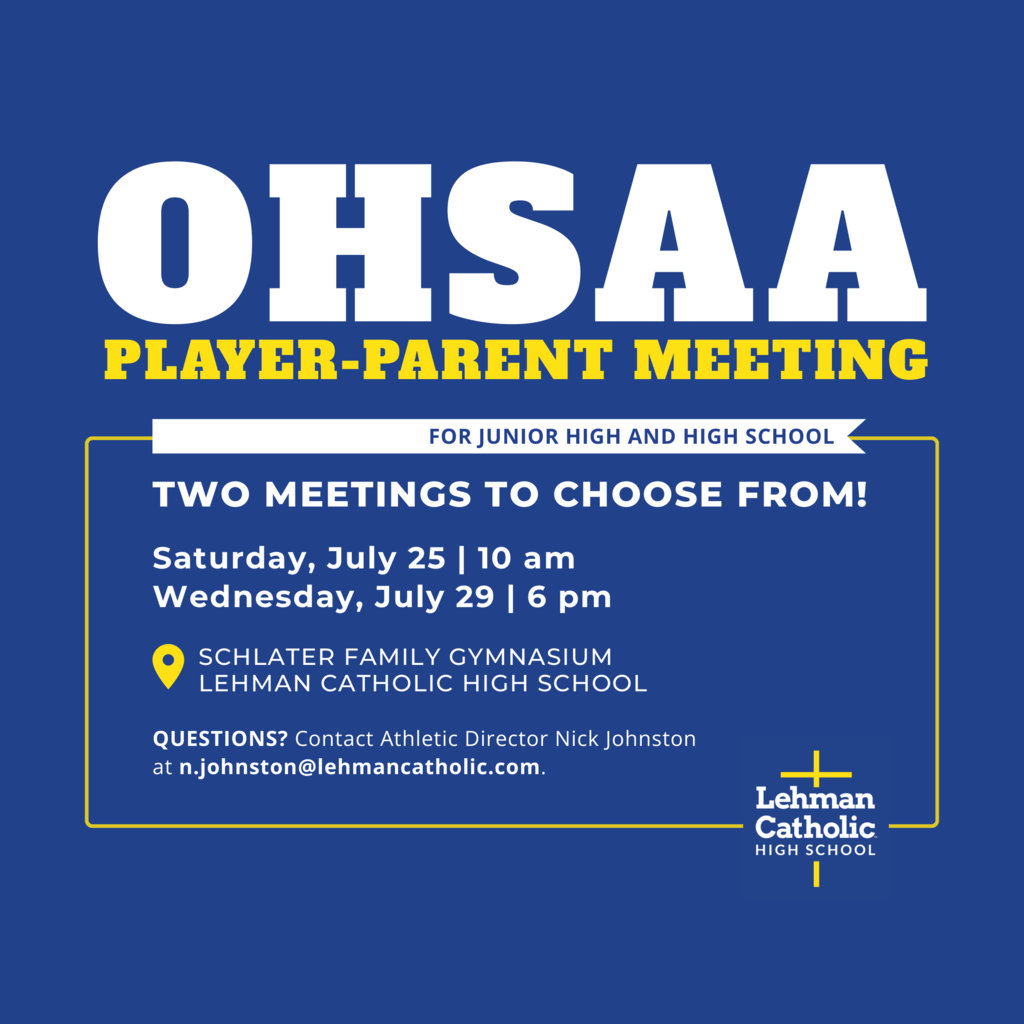 OHSAA
PLAYER-PARENT MEETING

FOR JUNIOR HIGH AND HIGH SCHOOL

TWO MEETINGS TO CHOOSE FROM!

Saturday, July 25 | 10 am
Wednesday, July 29 | 6 pm

SCHLATER FAMILY GYMNASIUM
LEHMAN CATHOLIC HIGH SCHOOL

QUESTIONS? Contact Athletic Director Nick Johnston at n.johnston@lehmancatholic.com.

Lehman Catholic HIGH SCHOOL